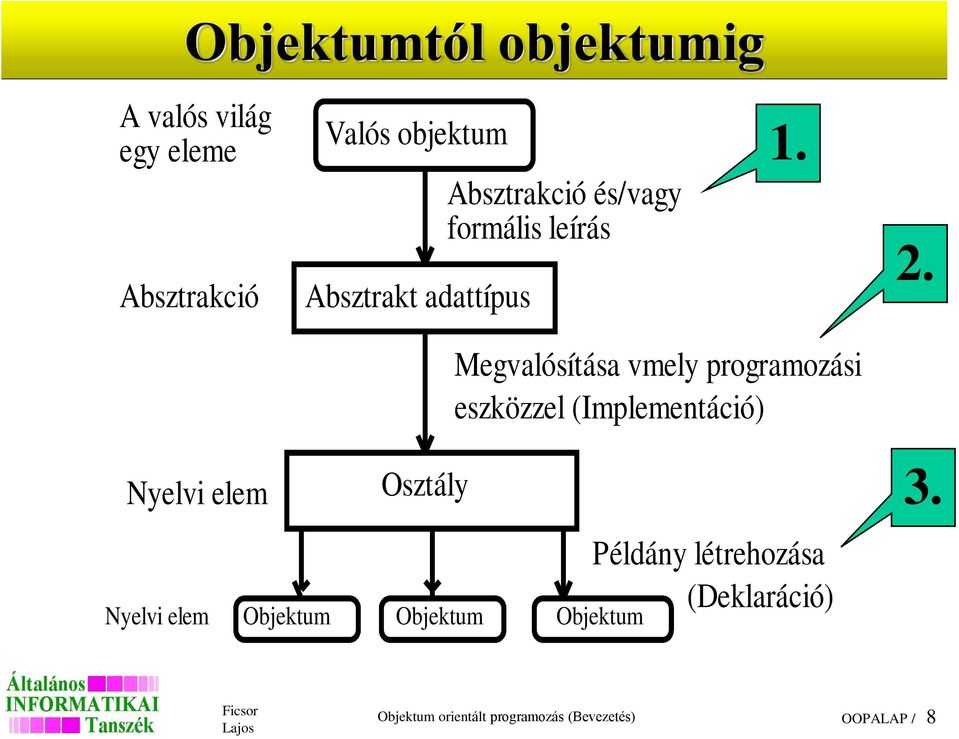 Objektumtól objektumig

A valós világ egy eleme

Valós objektum

1.

Absztrakció és/vagy formális leírás

2.

Absztrakció

Absztrakt adattípus

Megvalósítása vmely programozási eszközzel (Implementáció)

Nyelvi elem

Osztály

3.

Példány létrehozása (Deklaráció)

Nyelvi elem

Objektum

Objektum

Objektum

Általános INFORMATIKAI Tanszék

Ficsor Lajos

Objektum orientált programozás (Bevezetés)

OOPALAP / 8